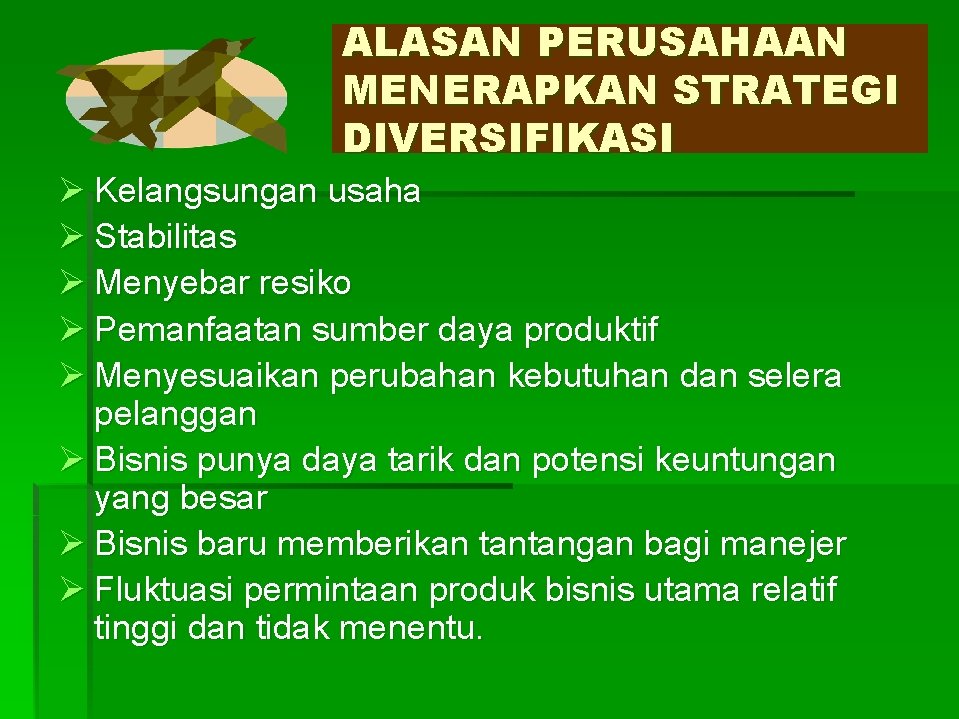 ALASAN PERUSAHAAN MENERAPKAN STRATEGI DIVERSIFIKASI

➢ Kelangsungan usaha
➢ Stabilitas
➢ Menyebar resiko
➢ Pemanfaatan sumber daya produktif
➢ Menyesuaikan perubahan kebutuhan dan selera pelanggan
➢ Bisnis punya daya tarik dan potensi keuntungan yang besar
➢ Bisnis baru memberikan tantangan bagi manejer
➢ Fluktuasi permintaan produk bisnis utama relatif tinggi dan tidak menentu.